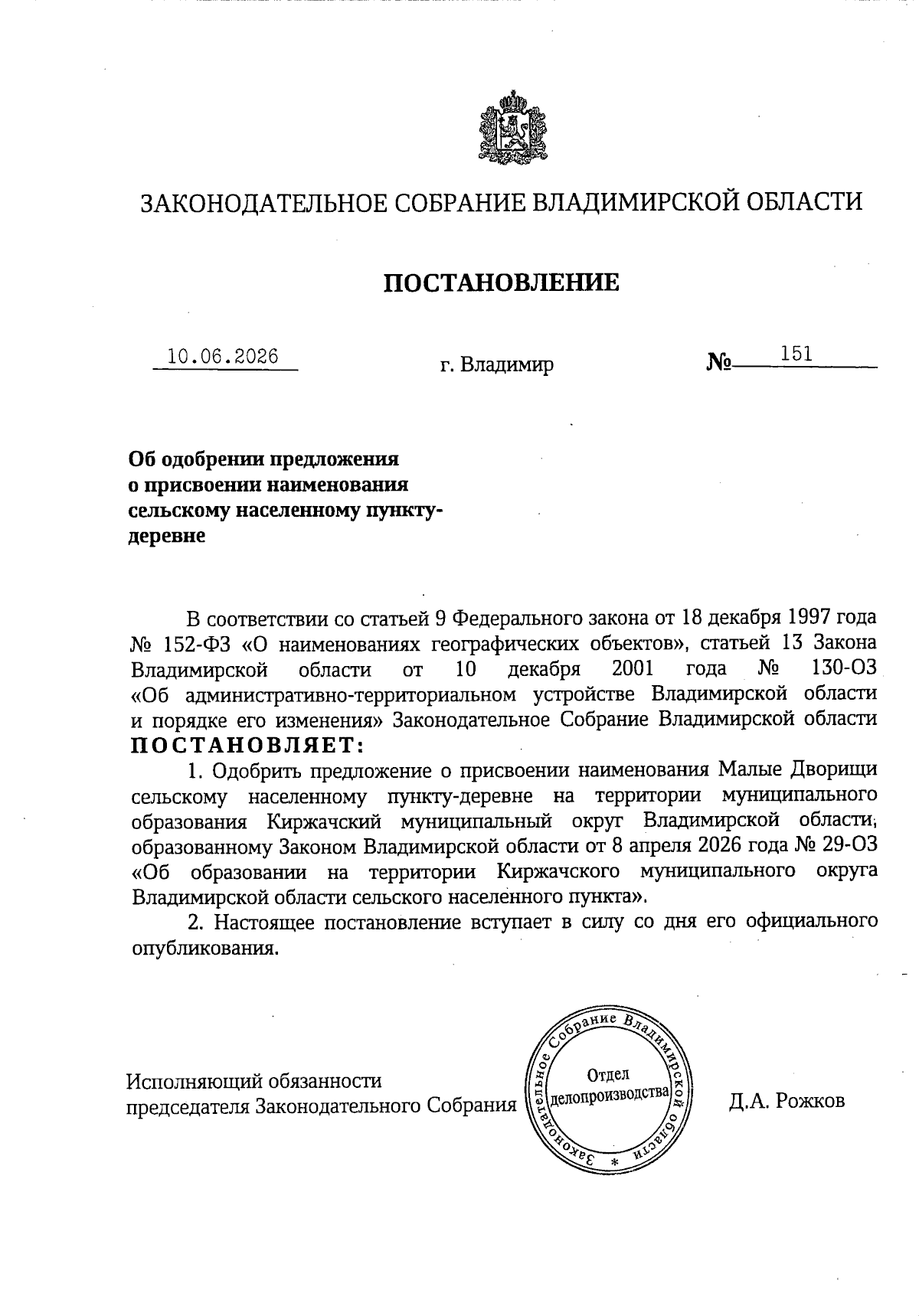 ЗАКОНОДАТЕЛЬНОЕ СОБРАНИЕ ВЛАДИМИРСКОЙ ОБЛАСТИ

ПОСТАНОВЛЕНИЕ

10.06.2026 г. Владимир № 151

Об одобрении предложения о присвоении наименования сельскому населенному пункту-деревне

В соответствии со статьей 9 Федерального закона от 18 декабря 1997 года № 152-ФЗ «О наименованиях географических объектов», статьей 13 Закона Владимирской области от 10 декабря 2001 года № 130-ОЗ «Об административно-территориальном устройстве Владимирской области и порядке его изменения» Законодательное Собрание Владимирской области ПОСТАНОВЛЯЕТ:

1. Одобрить предложение о присвоении наименования Малые Дворищи сельскому населенному пункту-деревне на территории муниципального образования Киржачский муниципальный округ Владимирской области, образованному Законом Владимирской области от 8 апреля 2026 года № 29-ОЗ «Об образовании на территории Киржачского муниципального округа Владимирской области сельского населенного пункта».

2. Настоящее постановление вступает в силу со дня его официального опубликования.

Исполняющий обязанности председателя Законодательного Собрания

Законодательное Собрание Владимирской области * Отдел делопроизводства

Д.А. Рожков